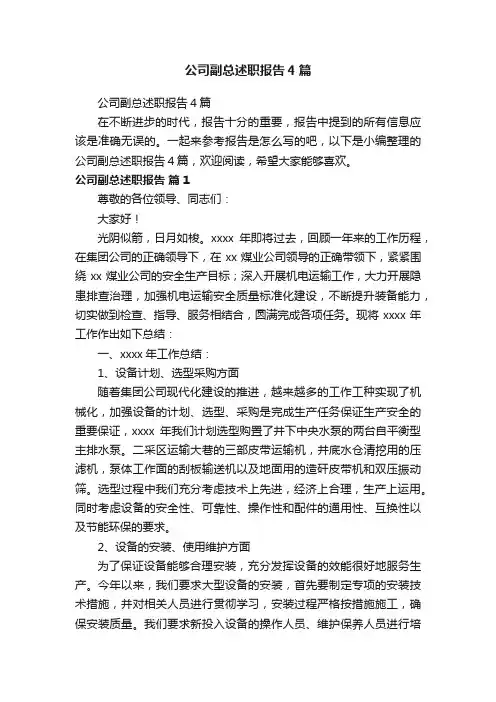 公司副总述职报告4篇

公司副总述职报告4篇

在不断进步的时代，报告十分的重要，报告中提到的所有信息应该是准确无误的。一起来参考报告是怎么写的吧，以下是小编整理的公司副总述职报告4篇，欢迎阅读，希望大家能够喜欢。

公司副总述职报告 篇1

尊敬的各位领导、同志们：

大家好！

光阴似箭，日月如梭。xxxx 年即将过去，回顾一年来的工作历程，在集团公司的正确领导下，在 xx 煤业公司领导的正确带领下，紧紧围绕 xx 煤业公司的安全生产目标；深入开展机电运输工作，大力开展隐患排查治理，加强机电运输安全质量标准化建设，不断提升装备能力，切实做到检查、指导、服务相结合，圆满完成各项任务。现将 xxxx 年工作作出如下总结：

一、xxxx 年工作总结：

1、设备计划、选型采购方面

随着集团公司现代化建设的推进，越来越多的工作工种实现了机械化，加强设备的计划、选型、采购是完成生产任务保证生产安全的重要保证，xxxx 年我们计划选型购置了井下中央水泵的两台自平衡型主排水泵。二采区运输大巷的三部皮带运输机，井底水仓清挖用的压滤机，泵体工作面的刮板输送机以及地面用的造矸皮带机和双压振动筛。选型过程中我们充分考虑技术上先进，经济上合理，生产上运用。同时考虑设备的安全性、可靠性、操作性和配件的通用性、互换性以及节能环保的要求。

2、设备的安装、使用维护方面

为了保证设备能够合理安装，充分发挥设备的效能很好地服务生产。今年以来，我们要求大型设备的安装，首先要制定专项的安装技术措施，并对相关人员进行贯彻学习，安装过程严格按措施施工，确保安装质量。我们要求新投入设备的操作人员、维护保养人员进行培